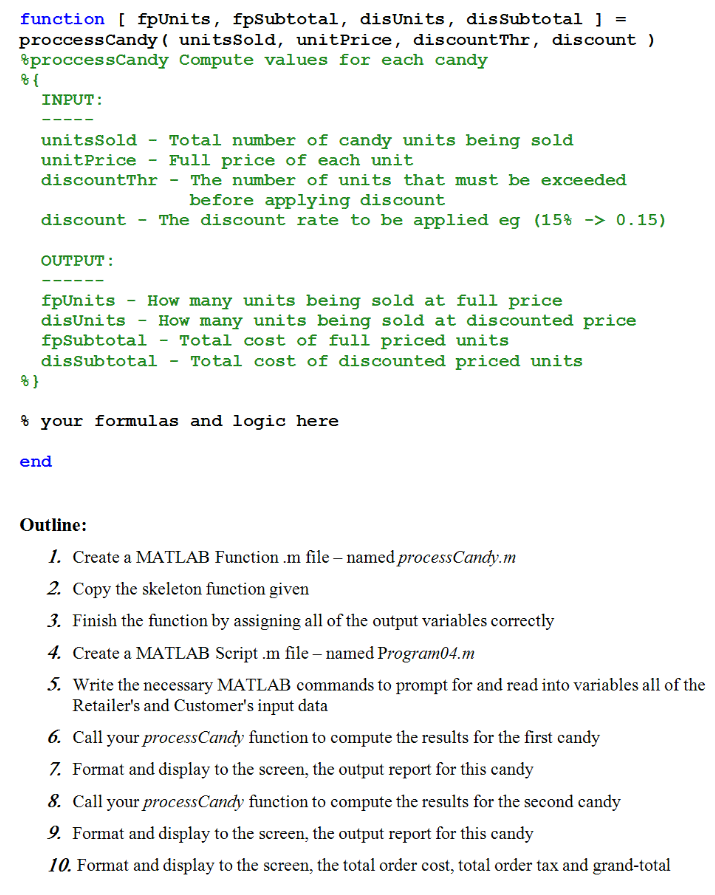 function [ fpUnits, fpSubtotal, disUnits, disSubtotal ] = proccessCandy( unitsSold, unitPrice, discountThr, discount )
%proccessCandy Compute values for each candy
%{
INPUT:
-----
unitsSold - Total number of candy units being sold
unitPrice - Full price of each unit
discountThr - The number of units that must be exceeded before applying discount
discount - The discount rate to be applied eg (15% -> 0.15)

OUTPUT:
------
fpUnits - How many units being sold at full price
disUnits - How many units being sold at discounted price
fpSubtotal - Total cost of full priced units
disSubtotal - Total cost of discounted priced units
%}

% your formulas and logic here

end

Outline:

1. Create a MATLAB Function .m file – named processCandy.m
2. Copy the skeleton function given
3. Finish the function by assigning all of the output variables correctly
4. Create a MATLAB Script .m file – named Program04.m
5. Write the necessary MATLAB commands to prompt for and read into variables all of the Retailer's and Customer's input data
6. Call your processCandy function to compute the results for the first candy
7. Format and display to the screen, the output report for this candy
8. Call your processCandy function to compute the results for the second candy
9. Format and display to the screen, the output report for this candy
10. Format and display to the screen, the total order cost, total order tax and grand-total